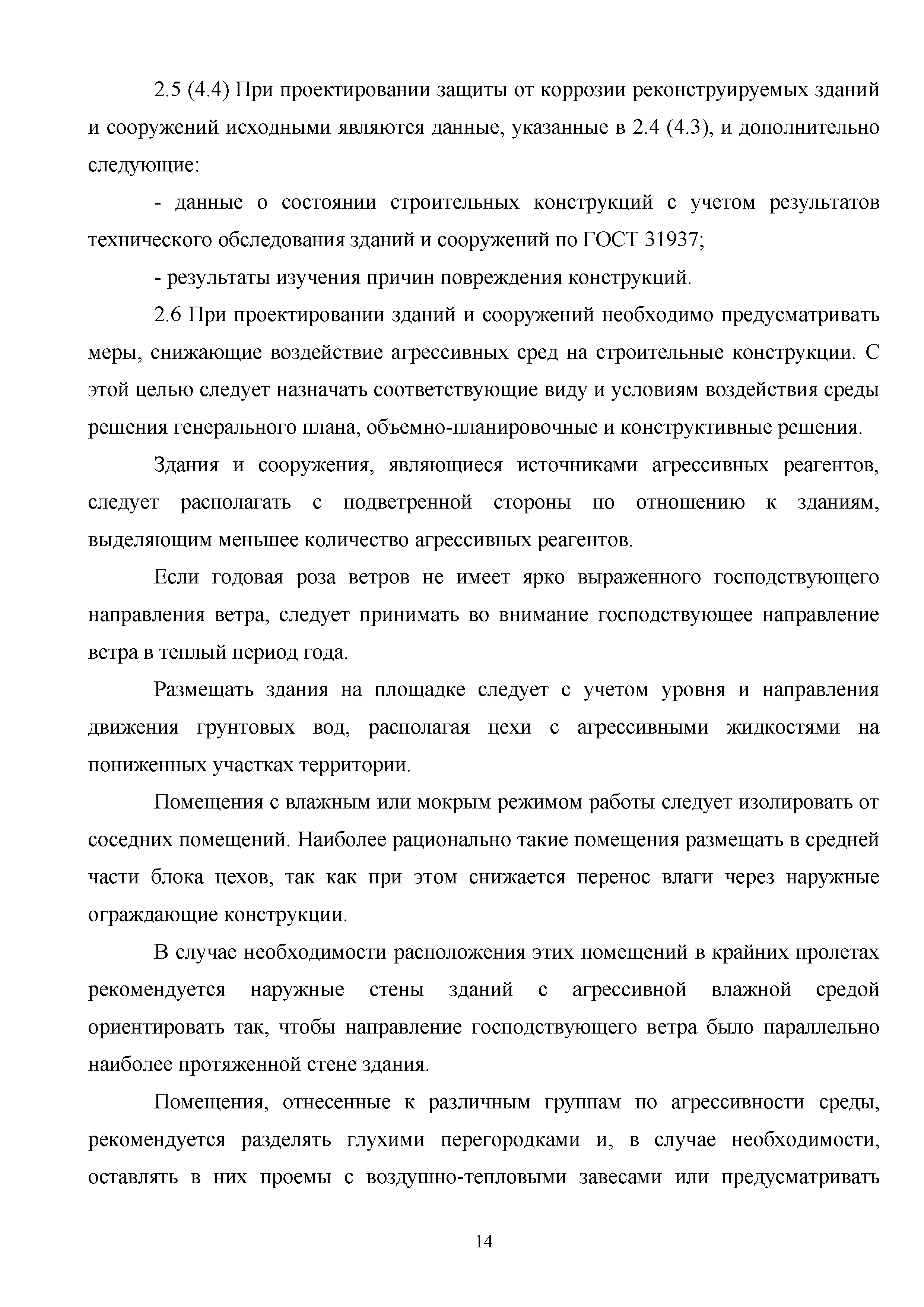 2.5 (4.4) При проектировании защиты от коррозии реконструируемых зданий и сооружений исходными являются данные, указанные в 2.4 (4.3), и дополнительно следующие:

- данные о состоянии строительных конструкций с учетом результатов технического обследования зданий и сооружений по ГОСТ 31937;

- результаты изучения причин повреждения конструкций.

2.6 При проектировании зданий и сооружений необходимо предусматривать меры, снижающие воздействие агрессивных сред на строительные конструкции. С этой целью следует назначать соответствующие виду и условиям воздействия среды решения генерального плана, объемно-планировочные и конструктивные решения.

Здания и сооружения, являющиеся источниками агрессивных реагентов, следует располагать с подветренной стороны по отношению к зданиям, выделяющим меньшее количество агрессивных реагентов.

Если годовая роза ветров не имеет ярко выраженного господствующего направления ветра, следует принимать во внимание господствующее направление ветра в теплый период года.

Размещать здания на площадке следует с учетом уровня и направления движения грунтовых вод, располагая цехи с агрессивными жидкостями на пониженных участках территории.

Помещения с влажным или мокрым режимом работы следует изолировать от соседних помещений. Наиболее рационально такие помещения размещать в средней части блока цехов, так как при этом снижается перенос влаги через наружные ограждающие конструкции.

В случае необходимости расположения этих помещений в крайних пролетах рекомендуется наружные стены зданий с агрессивной влажной средой ориентировать так, чтобы направление господствующего ветра было параллельно наиболее протяженной стене здания.

Помещения, отнесенные к различным группам по агрессивности среды, рекомендуется разделять глухими перегородками и, в случае необходимости, оставлять в них проемы с воздушно-тепловыми завесами или предусматривать

14